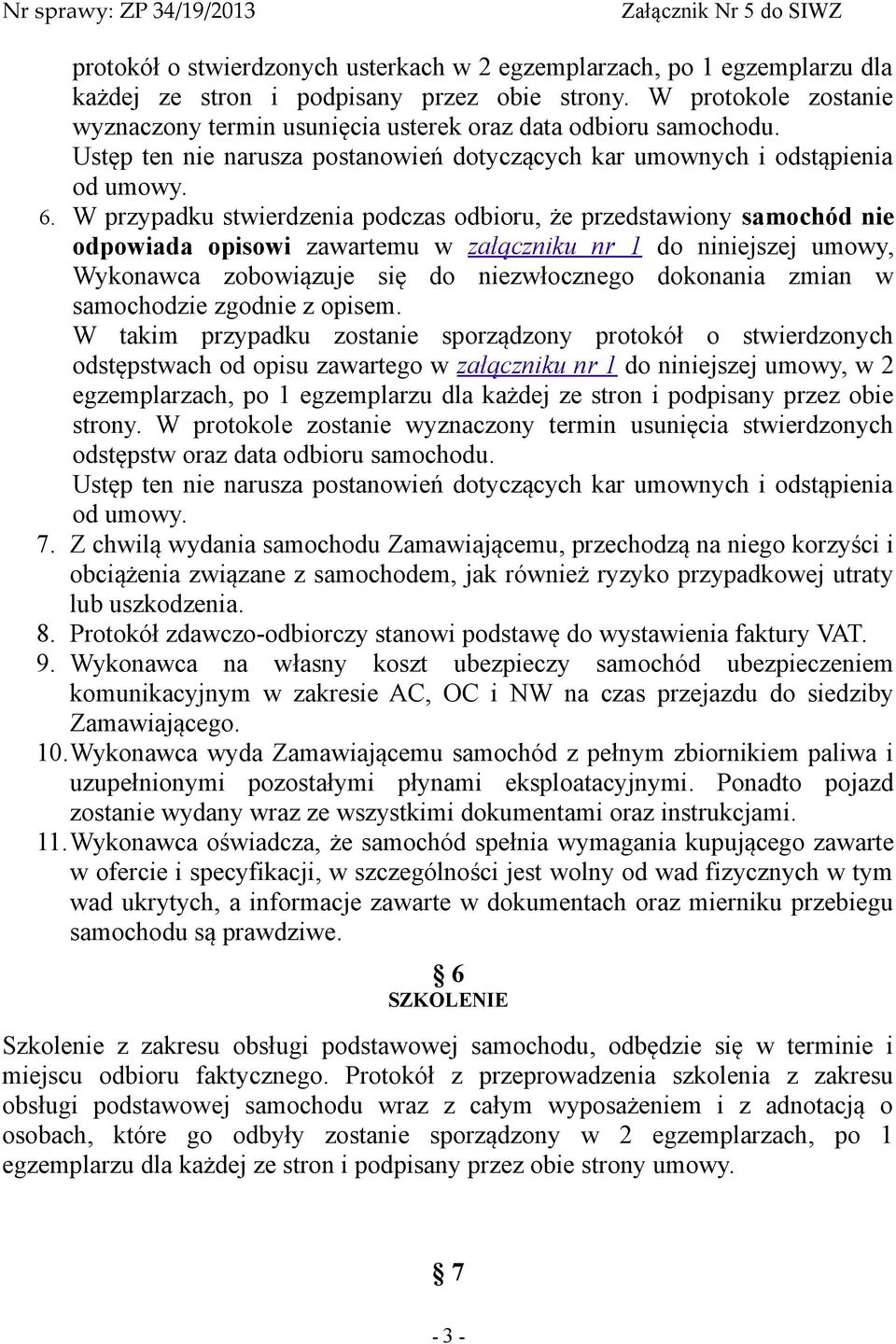 Nr sprawy: ZP 34/19/2013 Załącznik Nr 5 do SIWZ

protokół o stwierdzonych usterkach w 2 egzemplarzach, po 1 egzemplarzu dla każdej ze stron i podpisany przez obie strony. W protokole zostanie wyznaczony termin usunięcia usterek oraz data odbioru samochodu.
Ustęp ten nie narusza postanowień dotyczących kar umownych i odstąpienia od umowy.

6. W przypadku stwierdzenia podczas odbioru, że przedstawiony samochód nie odpowiada opisowi zawartemu w załączniku nr 1 do niniejszej umowy, Wykonawca zobowiązuje się do niezwłocznego dokonania zmian w samochodzie zgodnie z opisem.
W takim przypadku zostanie sporządzony protokół o stwierdzonych odstępstwach od opisu zawartego w załączniku nr 1 do niniejszej umowy, w 2 egzemplarzach, po 1 egzemplarzu dla każdej ze stron i podpisany przez obie strony. W protokole zostanie wyznaczony termin usunięcia stwierdzonych odstępstw oraz data odbioru samochodu.
Ustęp ten nie narusza postanowień dotyczących kar umownych i odstąpienia od umowy.

7. Z chwilą wydania samochodu Zamawiającemu, przechodzą na niego korzyści i obciążenia związane z samochodem, jak również ryzyko przypadkowej utraty lub uszkodzenia.

8. Protokół zdawczo-odbiorczy stanowi podstawę do wystawienia faktury VAT.

9. Wykonawca na własny koszt ubezpieczy samochód ubezpieczeniem komunikacyjnym w zakresie AC, OC i NW na czas przejazdu do siedziby Zamawiającego.

10. Wykonawca wyda Zamawiającemu samochód z pełnym zbiornikiem paliwa i uzupełnionymi pozostałymi płynami eksploatacyjnymi. Ponadto pojazd zostanie wydany wraz ze wszystkimi dokumentami oraz instrukcjami.

11. Wykonawca oświadcza, że samochód spełnia wymagania kupującego zawarte w ofercie i specyfikacji, w szczególności jest wolny od wad fizycznych w tym wad ukrytych, a informacje zawarte w dokumentach oraz mierniku przebiegu samochodu są prawdziwe.

§ 6
SZKOLENIE

Szkolenie z zakresu obsługi podstawowej samochodu, odbędzie się w terminie i miejscu odbioru faktycznego. Protokół z przeprowadzenia szkolenia z zakresu obsługi podstawowej samochodu wraz z całym wyposażeniem i z adnotacją o osobach, które go odbyły zostanie sporządzony w 2 egzemplarzach, po 1 egzemplarzu dla każdej ze stron i podpisany przez obie strony umowy.

§ 7

- 3 -